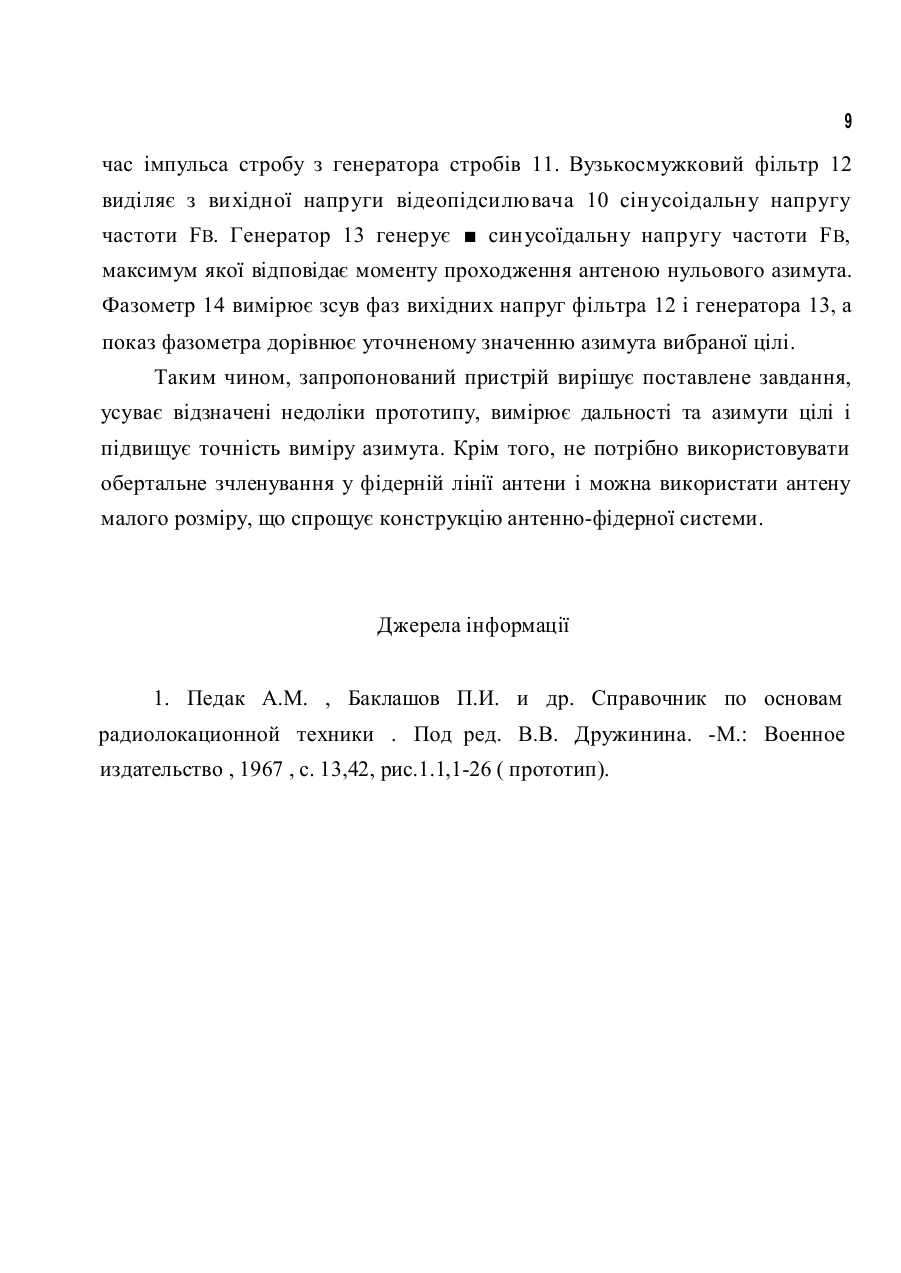 9

час імпульса стробу з генератора стробів 11. Вузькосмужковий фільтр 12 виділяє з вихідної напруги відеопідсилювача 10 сінусоідальну напругу частоти Fв. Генератор 13 генерує ■ синусоїдальну напругу частоти Fв, максимум якої відповідає моменту проходження антеною нульового азимута. Фазометр 14 вимірює зсув фаз вихідних напруг фільтра 12 і генератора 13, а показ фазометра дорівнює уточненому значенню азимута вибраної цілі.

Таким чином, запропонований пристрій вирішує поставлене завдання, усуває відзначені недоліки прототипу, вимірює дальності та азимути цілі і підвищує точність виміру азимута. Крім того, не потрібно використовувати обертальне зчленування у фідерній лінії антени і можна використати антену малого розміру, що спрощує конструкцію антенно-фідерної системи.

Джерела інформації

1. Педак А.М. , Баклашов П.И. и др. Справочник по основам радиолокационной техники . Под ред. В.В. Дружинина. -М.: Военное издательство , 1967 , с. 13,42, рис.1.1,1-26 ( прототип).